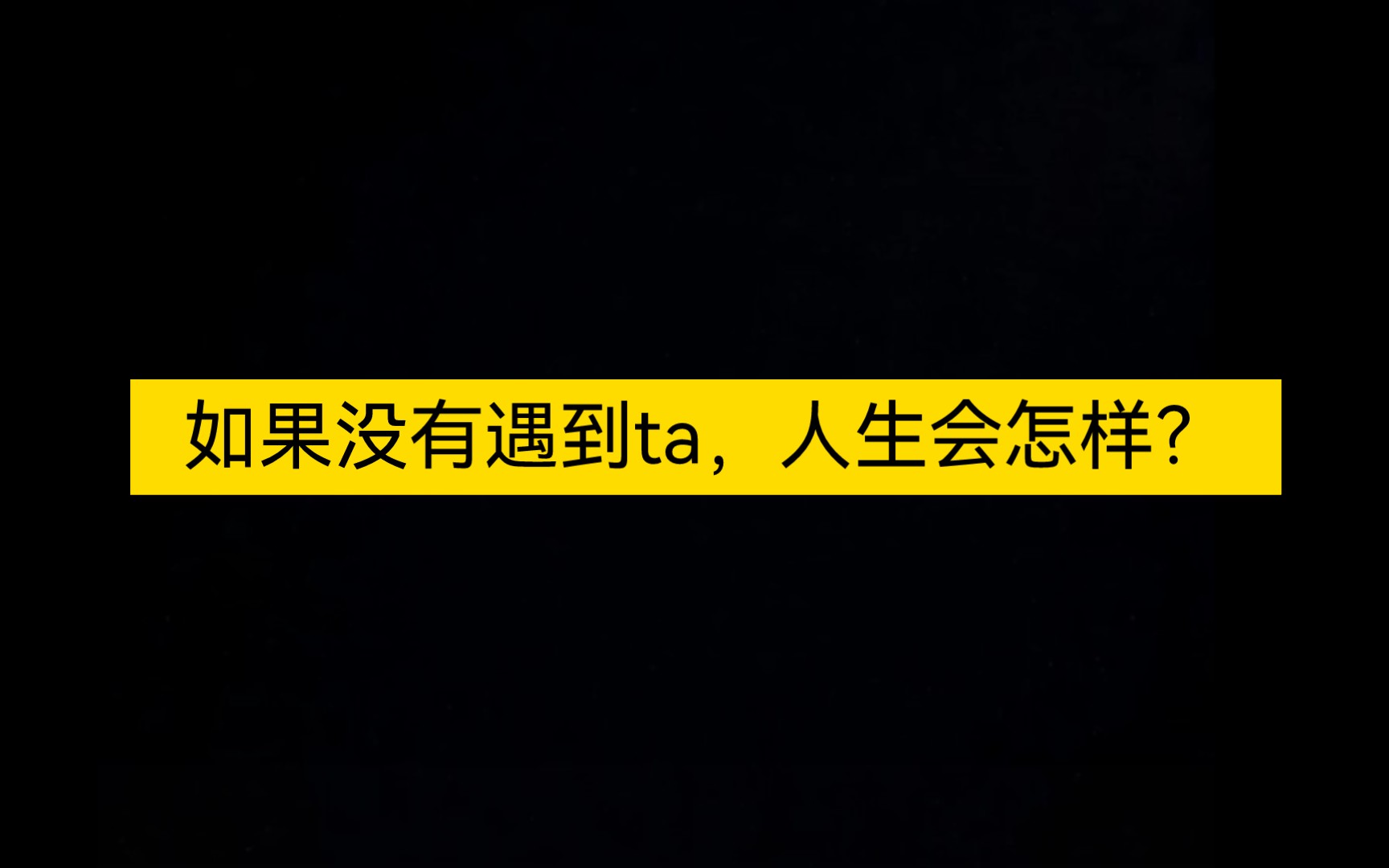 如果没有遇到ta，人生会怎样?